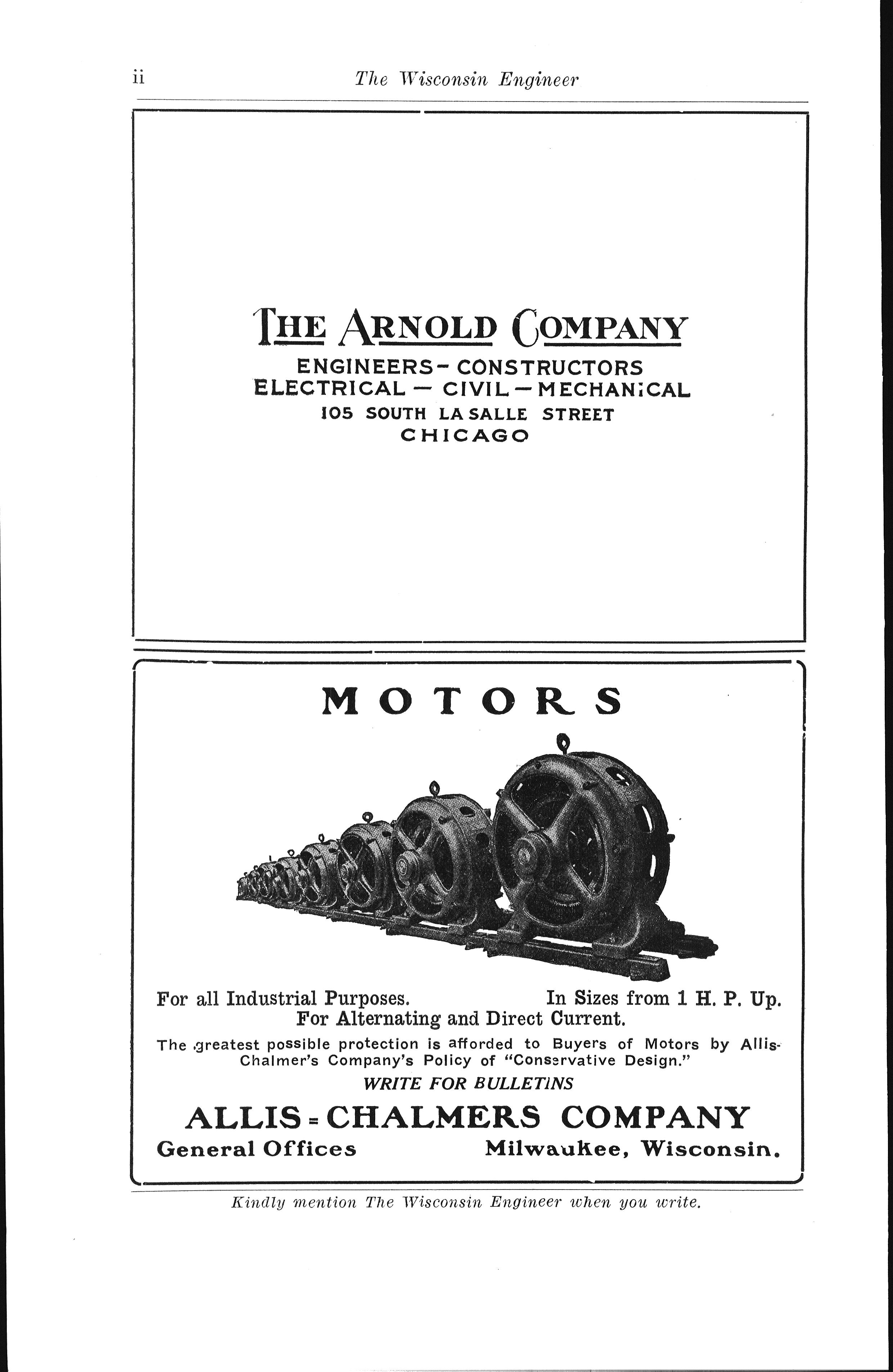 ii The Wisconsin Engineer

THE ARNOLD COMPANY
ENGINEERS - CONSTRUCTORS
ELECTRICAL — CIVIL — MECHANICAL
105 SOUTH LA SALLE STREET
CHICAGO

MOTORS

For all Industrial Purposes. In Sizes from 1 H. P. Up.
For Alternating and Direct Current.

The greatest possible protection is afforded to Buyers of Motors by Allis-Chalmer's Company's Policy of "Conservative Design."

WRITE FOR BULLETINS

ALLIS = CHALMERS COMPANY
General Offices Milwaukee, Wisconsin.

Kindly mention The Wisconsin Engineer when you write.